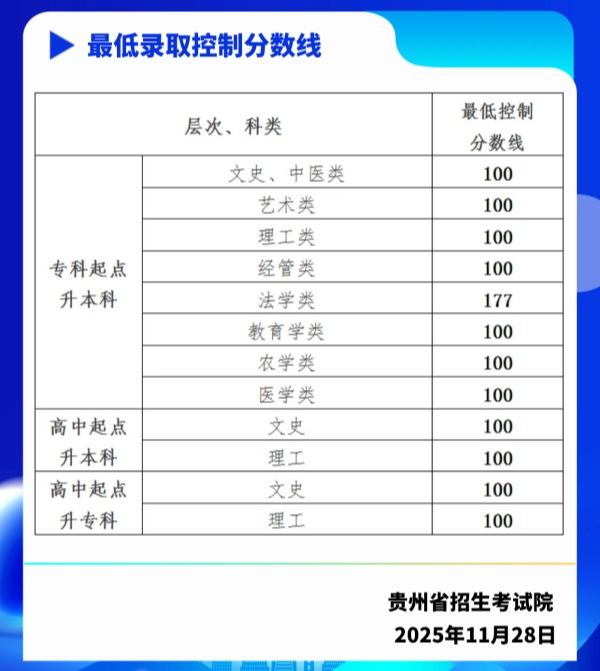 最低录取控制分数线

| 层次、科类 | | 最低控制分数线 |
|---|---|---|
| 专科起点升本科 | 文史、中医类 | 100 |
| | 艺术类 | 100 |
| | 理工类 | 100 |
| | 经管类 | 100 |
| | 法学类 | 177 |
| | 教育学类 | 100 |
| | 农学类 | 100 |
| | 医学类 | 100 |
| 高中起点升本科 | 文史 | 100 |
| | 理工 | 100 |
| 高中起点升专科 | 文史 | 100 |
| | 理工 | 100 |

贵州省招生考试院
2025年11月28日